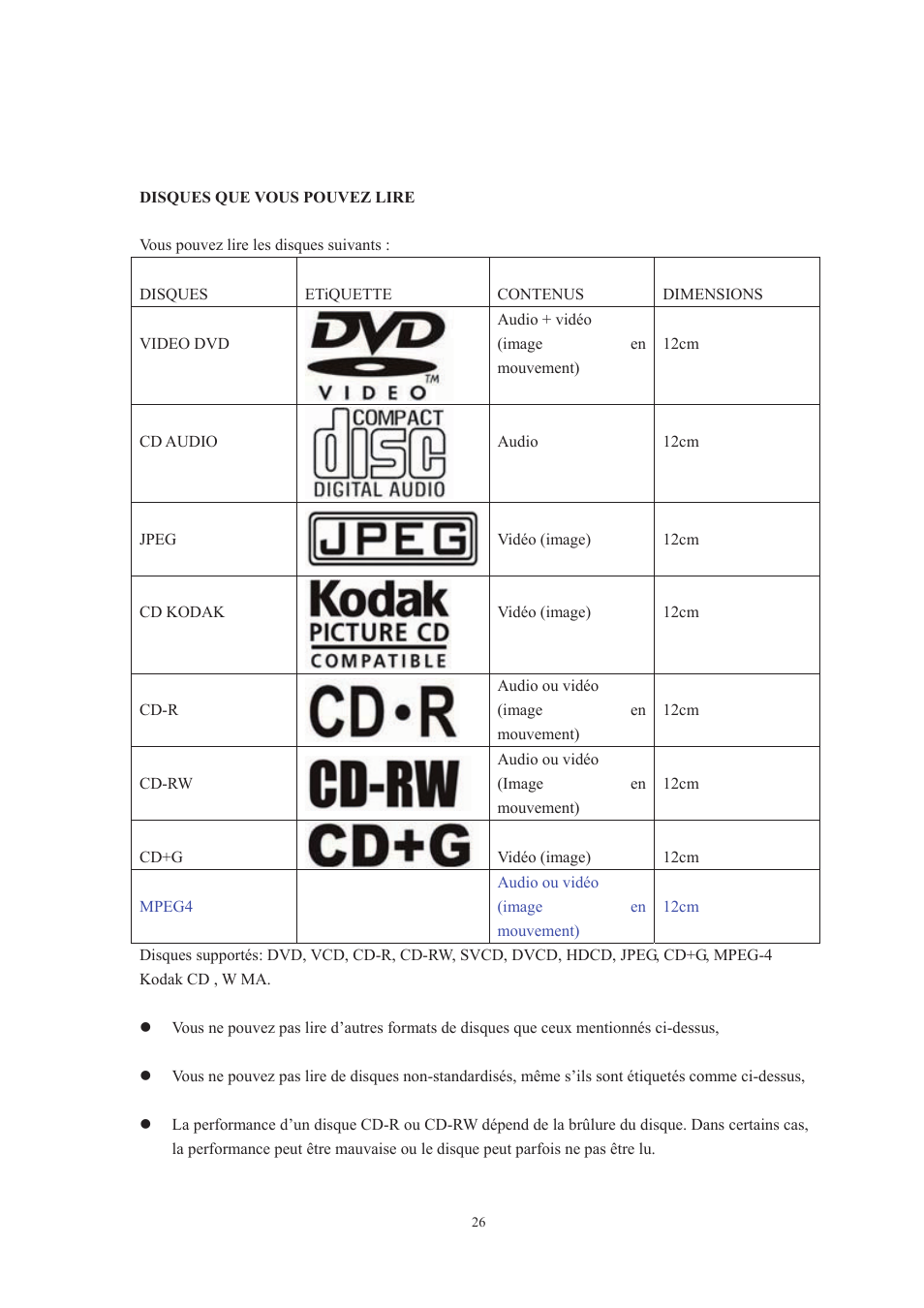 DISQUES QUE VOUS POUVEZ LIRE

Vous pouvez lire les disques suivants :

| DISQUES | ETiQUETTE | CONTENUS | DIMENSIONS |
|---|---|---|---|
| VIDEO DVD | DVD VIDEO TM | Audio + vidéo (image en mouvement) | 12cm |
| CD AUDIO | COMPACT disc DIGITAL AUDIO | Audio | 12cm |
| JPEG | JPEG | Vidéo (image) | 12cm |
| CD KODAK | Kodak PICTURE CD COMPATIBLE | Vidéo (image) | 12cm |
| CD-R | CD•R | Audio ou vidéo (image en mouvement) | 12cm |
| CD-RW | CD-RW | Audio ou vidéo (Image en mouvement) | 12cm |
| CD+G | CD+G | Vidéo (image) | 12cm |
| MPEG4 | | Audio ou vidéo (image en mouvement) | 12cm |

Disques supportés: DVD, VCD, CD-R, CD-RW, SVCD, DVCD, HDCD, JPEG, CD+G, MPEG-4 Kodak CD , W MA.

● Vous ne pouvez pas lire d'autres formats de disques que ceux mentionnés ci-dessus,

● Vous ne pouvez pas lire de disques non-standardisés, même s'ils sont étiquetés comme ci-dessus,

● La performance d'un disque CD-R ou CD-RW dépend de la brûlure du disque. Dans certains cas, la performance peut être mauvaise ou le disque peut parfois ne pas être lu.

26